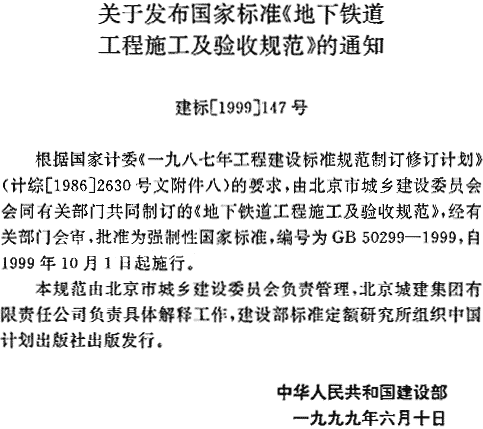 关于发布国家标准《地下铁道工程施工及验收规范》的通知

建标[1999]147号

根据国家计委《一九八七年工程建设标准规范制订修订计划》(计综[1986]2630号文附件八)的要求，由北京市城乡建设委员会会同有关部门共同制订的《地下铁道工程施工及验收规范》，经有关部门会审，批准为强制性国家标准，编号为GB 50299—1999，自1999年10月1日起施行。

本规范由北京市城乡建设委员会负责管理，北京城建集团有限责任公司负责具体解释工作，建设部标准定额研究所组织中国计划出版社出版发行。

中华人民共和国建设部
一九九九年六月十日